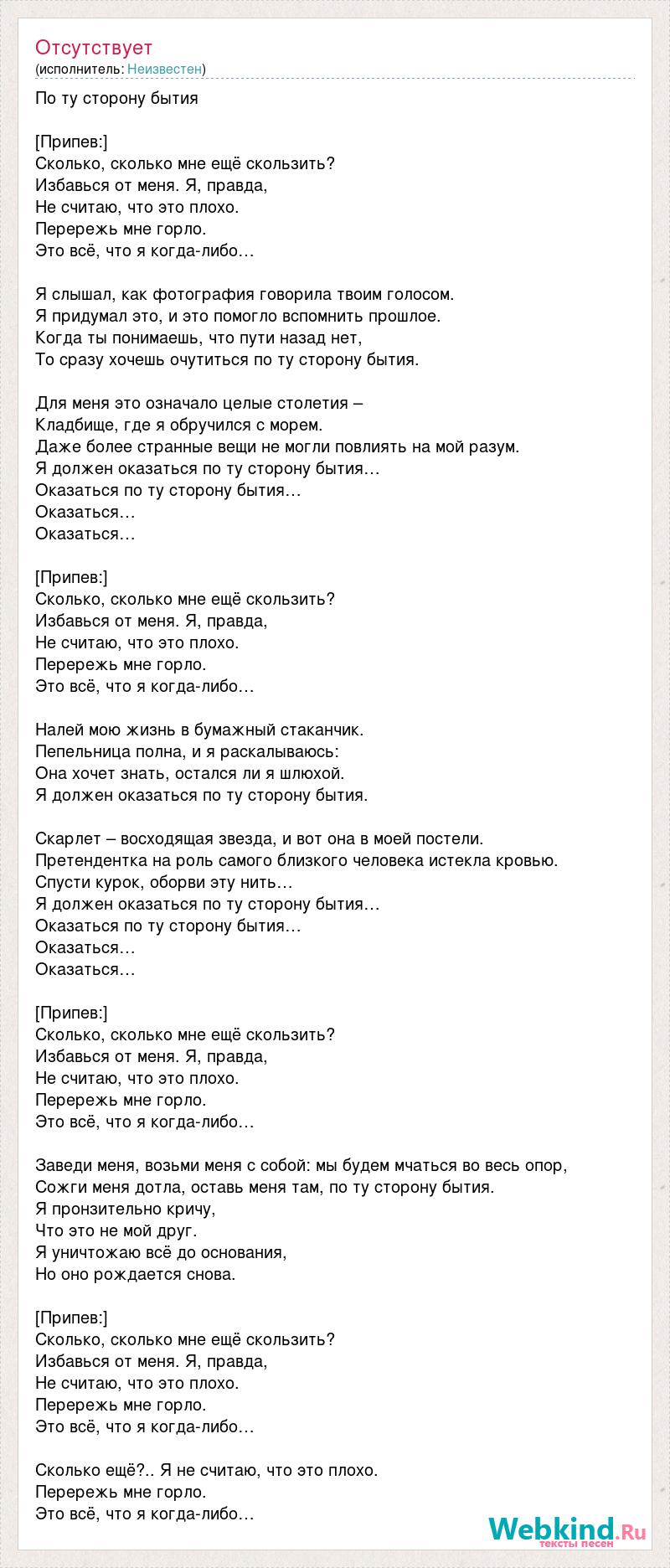 Отсутствует
(исполнитель: Неизвестен)

По ту сторону бытия

[Припев:]
Сколько, сколько мне ещё скользить?
Избавься от меня. Я, правда,
Не считаю, что это плохо.
Перережь мне горло.
Это всё, что я когда-либо…

Я слышал, как фотография говорила твоим голосом.
Я придумал это, и это помогло вспомнить прошлое.
Когда ты понимаешь, что пути назад нет,
То сразу хочешь очутиться по ту сторону бытия.

Для меня это означало целые столетия –
Кладбище, где я обручился с морем.
Даже более странные вещи не могли повлиять на мой разум.
Я должен оказаться по ту сторону бытия…
Оказаться по ту сторону бытия…
Оказаться…
Оказаться…

[Припев:]
Сколько, сколько мне ещё скользить?
Избавься от меня. Я, правда,
Не считаю, что это плохо.
Перережь мне горло.
Это всё, что я когда-либо…

Налей мою жизнь в бумажный стаканчик.
Пепельница полна, и я раскалываюсь:
Она хочет знать, остался ли я шлюхой.
Я должен оказаться по ту сторону бытия.

Скарлет – восходящая звезда, и вот она в моей постели.
Претендентка на роль самого близкого человека истекла кровью.
Спусти курок, оборви эту нить…
Я должен оказаться по ту сторону бытия…
Оказаться по ту сторону бытия…
Оказаться…
Оказаться…

[Припев:]
Сколько, сколько мне ещё скользить?
Избавься от меня. Я, правда,
Не считаю, что это плохо.
Перережь мне горло.
Это всё, что я когда-либо…

Заведи меня, возьми меня с собой: мы будем мчаться во весь опор,
Сожги меня дотла, оставь меня там, по ту сторону бытия.
Я пронзительно кричу,
Что это не мой друг.
Я уничтожаю всё до основания,
Но оно рождается снова.

[Припев:]
Сколько, сколько мне ещё скользить?
Избавься от меня. Я, правда,
Не считаю, что это плохо.
Перережь мне горло.
Это всё, что я когда-либо…

Сколько ещё?.. Я не считаю, что это плохо.
Перережь мне горло.
Это всё, что я когда-либо…

Webkind.Ru
тексты песен